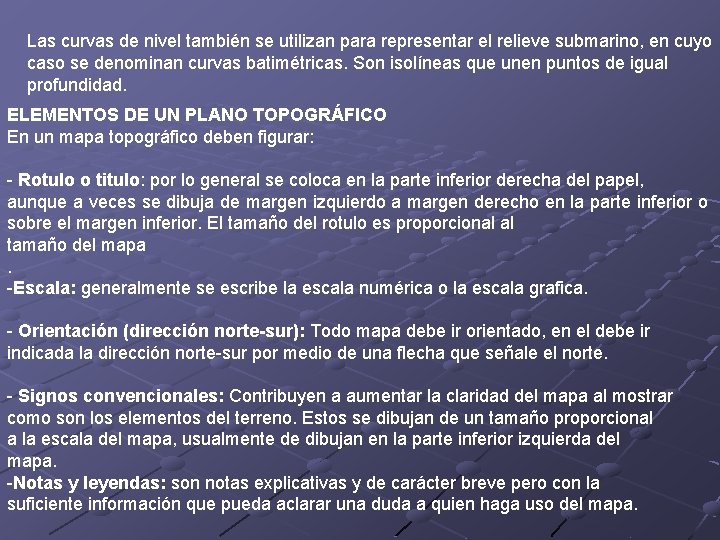 Las curvas de nivel también se utilizan para representar el relieve submarino, en cuyo caso se denominan curvas batimétricas. Son isolíneas que unen puntos de igual profundidad.

ELEMENTOS DE UN PLANO TOPOGRÁFICO
En un mapa topográfico deben figurar:

- Rotulo o titulo: por lo general se coloca en la parte inferior derecha del papel, aunque a veces se dibuja de margen izquierdo a margen derecho en la parte inferior o sobre el margen inferior. El tamaño del rotulo es proporcional al tamaño del mapa
.
-Escala: generalmente se escribe la escala numérica o la escala grafica.

- Orientación (dirección norte-sur): Todo mapa debe ir orientado, en el debe ir indicada la dirección norte-sur por medio de una flecha que señale el norte.

- Signos convencionales: Contribuyen a aumentar la claridad del mapa al mostrar como son los elementos del terreno. Estos se dibujan de un tamaño proporcional a la escala del mapa, usualmente de dibujan en la parte inferior izquierda del mapa.
-Notas y leyendas: son notas explicativas y de carácter breve pero con la suficiente información que pueda aclarar una duda a quien haga uso del mapa.